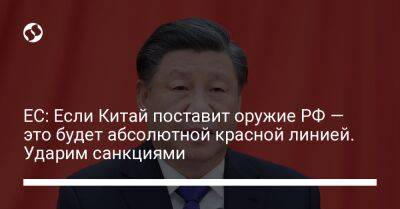 ЕС: Если Китай поставит оружие РФ — это будет абсолютной красной линией. Ударим санкциями